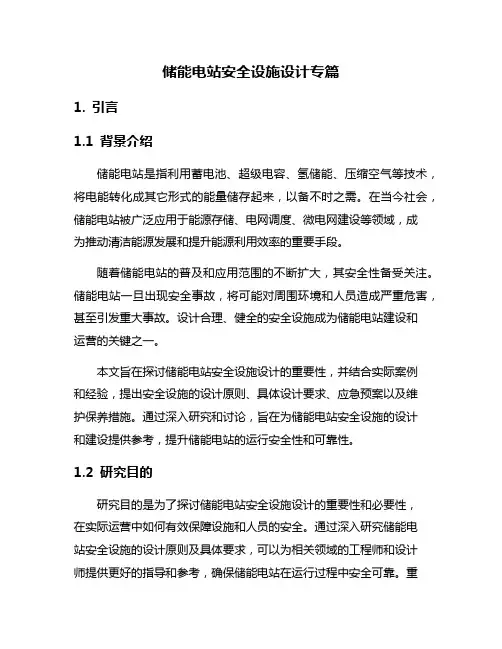 储能电站安全设施设计专篇

1. 引言

1.1 背景介绍

储能电站是指利用蓄电池、超级电容、氢储能、压缩空气等技术，将电能转化成其它形式的能量储存起来，以备不时之需。在当今社会，储能电站被广泛应用于能源存储、电网调度、微电网建设等领域，成为推动清洁能源发展和提升能源利用效率的重要手段。

随着储能电站的普及和应用范围的不断扩大，其安全性备受关注。储能电站一旦出现安全事故，将可能对周围环境和人员造成严重危害，甚至引发重大事故。设计合理、健全的安全设施成为储能电站建设和运营的关键之一。

本文旨在探讨储能电站安全设施设计的重要性，并结合实际案例和经验，提出安全设施的设计原则、具体设计要求、应急预案以及维护保养措施。通过深入研究和讨论，旨在为储能电站安全设施的设计和建设提供参考，提升储能电站的运行安全性和可靠性。

1.2 研究目的

研究目的是为了探讨储能电站安全设施设计的重要性和必要性，在实际运营中如何有效保障设施和人员的安全。通过深入研究储能电站安全设施的设计原则及具体要求，可以为相关领域的工程师和设计师提供更好的指导和参考，确保储能电站在运行过程中安全可靠。重